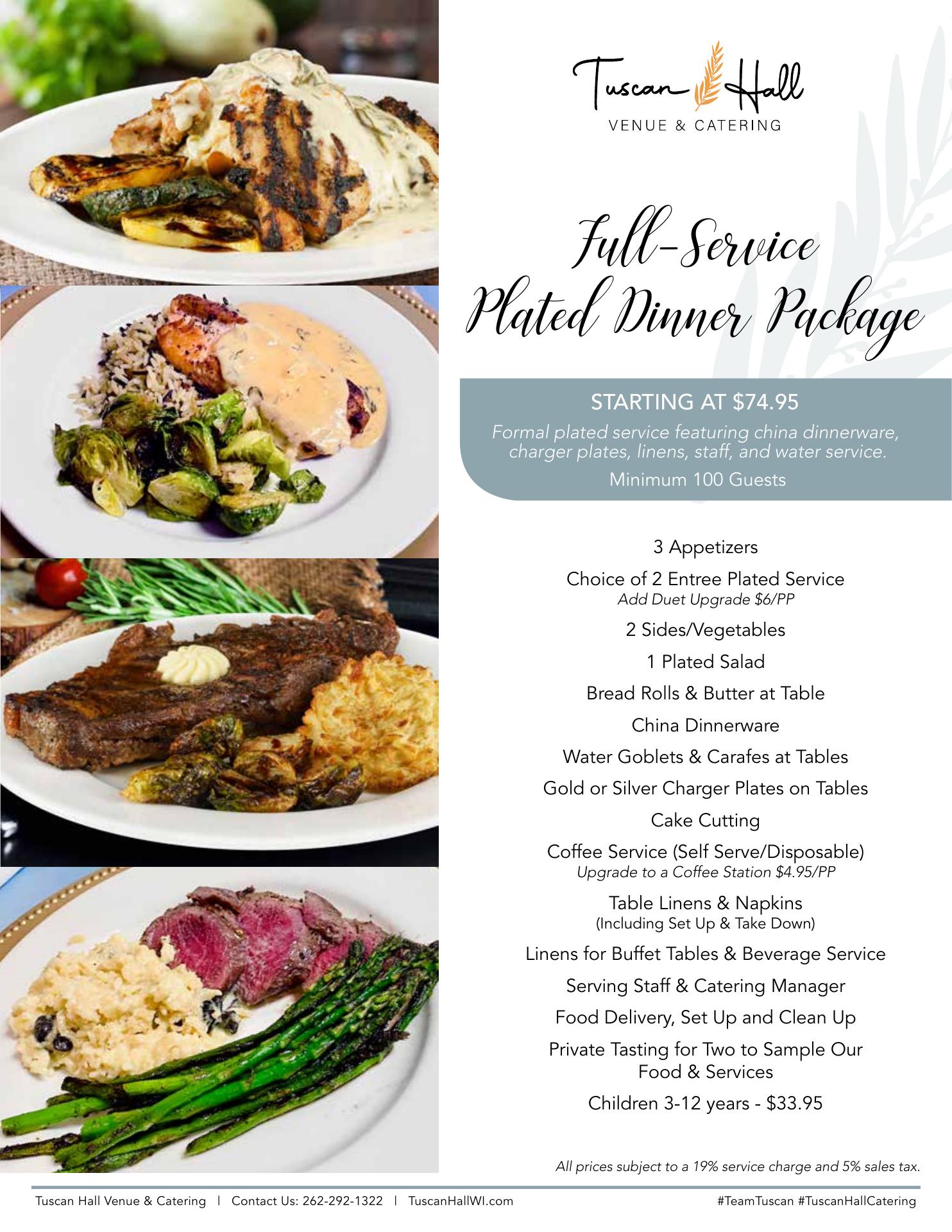 Tuscan Hall
VENUE & CATERING

Full-Service
Plated Dinner Package

STARTING AT $74.95

Formal plated service featuring china dinnerware, charger plates, linens, staff, and water service.

Minimum 100 Guests

3 Appetizers

Choice of 2 Entree Plated Service
Add Duet Upgrade $6/PP

2 Sides/Vegetables

1 Plated Salad

Bread Rolls & Butter at Table

China Dinnerware

Water Goblets & Carafes at Tables

Gold or Silver Charger Plates on Tables

Cake Cutting

Coffee Service (Self Serve/Disposable)
Upgrade to a Coffee Station $4.95/PP

Table Linens & Napkins
(Including Set Up & Take Down)

Linens for Buffet Tables & Beverage Service

Serving Staff & Catering Manager

Food Delivery, Set Up and Clean Up

Private Tasting for Two to Sample Our Food & Services

Children 3-12 years - $33.95

All prices subject to a 19% service charge and 5% sales tax.

Tuscan Hall Venue & Catering | Contact Us: 262-292-1322 | TuscanHallWI.com

#TeamTuscan #TuscanHallCatering